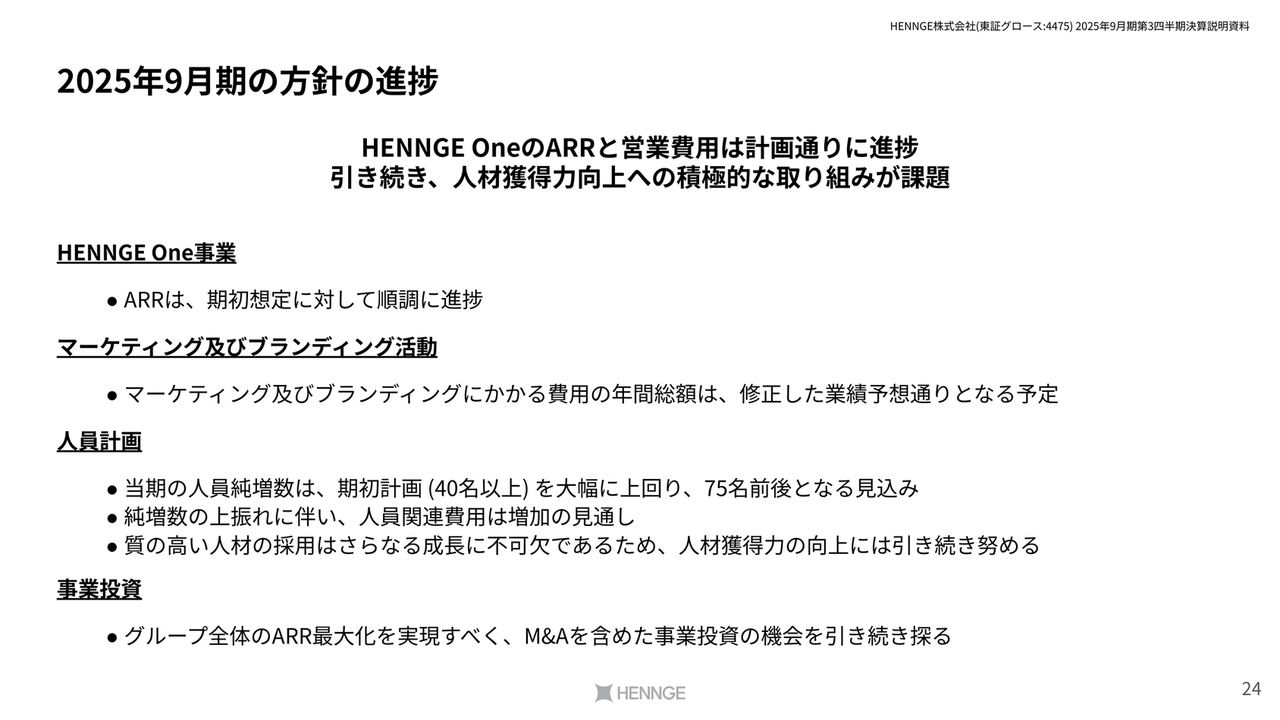 HENNGE株式会社(東証グロース:4475) 2025年9月期第3四半期決算説明資料

2025年9月期の方針の進捗

HENNGE OneのARRと営業費用は計画通りに進捗
引き続き、人材獲得力向上への積極的な取り組みが課題

HENNGE One事業

● ARRは、期初想定に対して順調に進捗

マーケティング及びブランディング活動

● マーケティング及びブランディングにかかる費用の年間総額は、修正した業績予想通りとなる予定

人員計画

● 当期の人員純増数は、期初計画 (40名以上) を大幅に上回り、75名前後となる見込み
● 純増数の上振れに伴い、人員関連費用は増加の見通し
● 質の高い人材の採用はさらなる成長に不可欠であるため、人材獲得力の向上には引き続き努める

事業投資

● グループ全体のARR最大化を実現すべく、M&Aを含めた事業投資の機会を引き続き探る

HENNGE

24